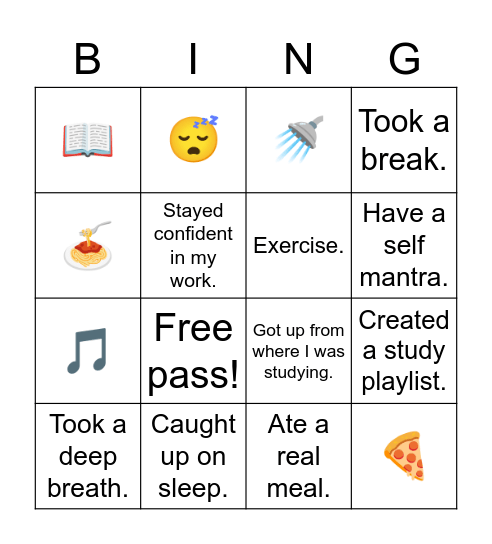 | B | I | N | G |
|---|---|---|---|
|  |  |  | Took a break. |
|  | Stayed confident in my work. | Exercise. | Have a self mantra. |
|  | Free pass! | Got up from where I was studying. | Created a study playlist. |
| Took a deep breath. | Caught up on sleep. | Ate a real meal. |  |